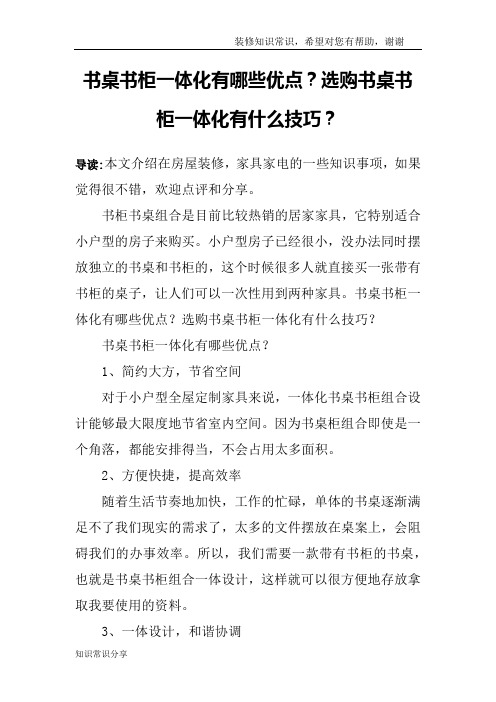 装修知识常识，希望对您有帮助，谢谢

书桌书柜一体化有哪些优点？选购书桌书柜一体化有什么技巧？

导读：本文介绍在房屋装修，家具家电的一些知识事项，如果觉得很不错，欢迎点评和分享。

书柜书桌组合是目前比较热销的居家家具，它特别适合小户型的房子来购买。小户型房子已经很小，没办法同时摆放独立的书桌和书柜的，这个时候很多人就直接买一张带有书柜的桌子，让人们可以一次性用到两种家具。书桌书柜一体化有哪些优点？选购书桌书柜一体化有什么技巧？

书桌书柜一体化有哪些优点？

1、简约大方，节省空间

对于小户型全屋定制家具来说，一体化书桌书柜组合设计能够最大限度地节省室内空间。因为书桌柜组合即使是一个角落，都能安排得当，不会占用太多面积。

2、方便快捷，提高效率

随着生活节奏地加快，工作的忙碌，单体的书桌逐渐满足不了我们现实的需求了，太多的文件摆放在桌案上，会阻碍我们的办事效率。所以，我们需要一款带有书柜的书桌，也就是书桌书柜组合一体设计，这样就可以很方便地存放拿取我要使用的资料。

3、一体设计，和谐协调

知识常识分享